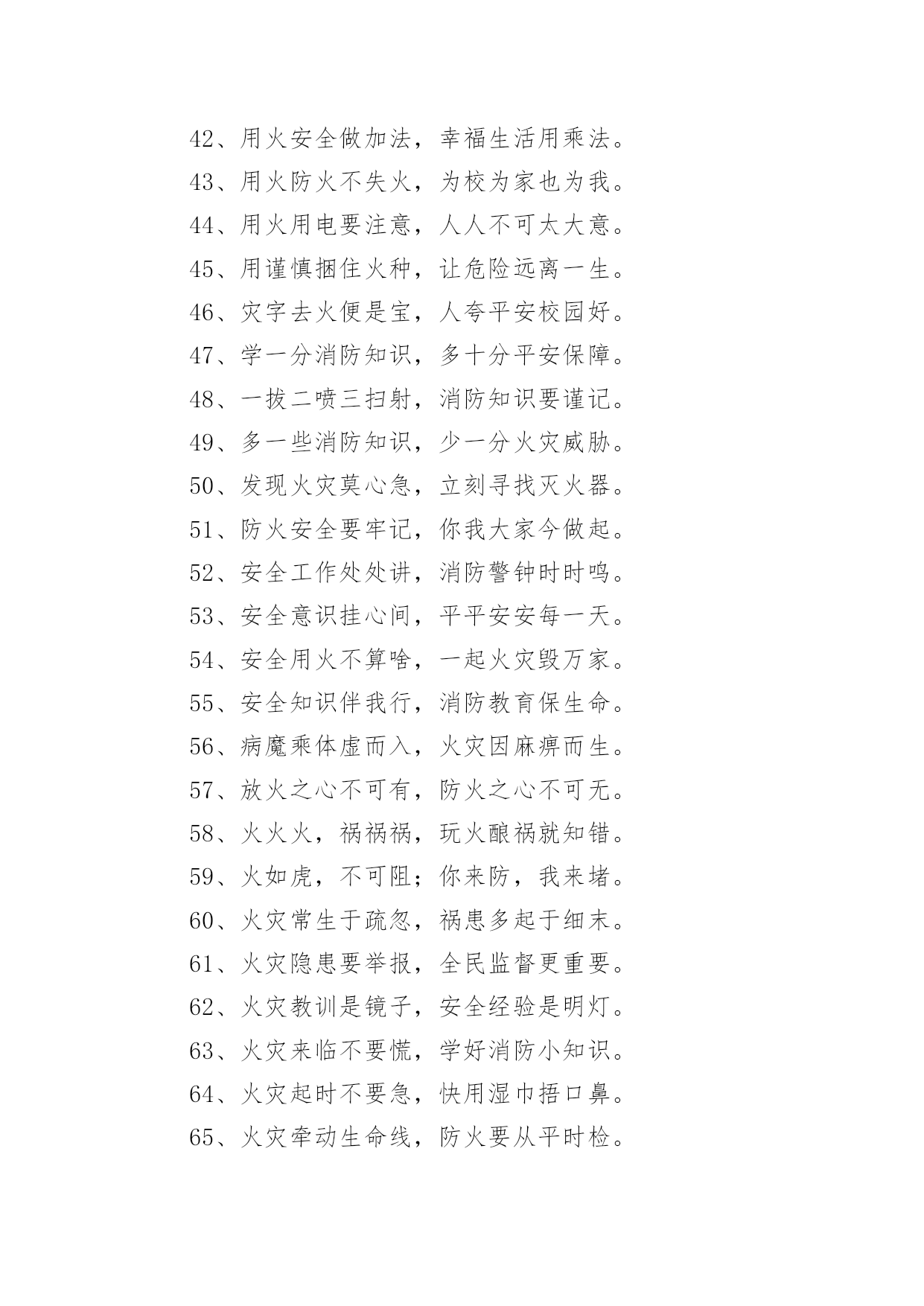 42、用火安全做加法，幸福生活用乘法。

43、用火防火不失火，为校为家也为我。

44、用火用电要注意，人人不可太大意。

45、用谨慎捆住火种，让危险远离一生。

46、灾字去火便是宝，人夸平安校园好。

47、学一分消防知识，多十分平安保障。

48、一拔二喷三扫射，消防知识要谨记。

49、多一些消防知识，少一分火灾威胁。

50、发现火灾莫心急，立刻寻找灭火器。

51、防火安全要牢记，你我大家今做起。

52、安全工作处处讲，消防警钟时时鸣。

53、安全意识挂心间，平平安安每一天。

54、安全用火不算啥，一起火灾毁万家。

55、安全知识伴我行，消防教育保生命。

56、病魔乘体虚而入，火灾因麻痹而生。

57、放火之心不可有，防火之心不可无。

58、火火火，祸祸祸，玩火酿祸就知错。

59、火如虎，不可阻；你来防，我来堵。

60、火灾常生于疏忽，祸患多起于细末。

61、火灾隐患要举报，全民监督更重要。

62、火灾教训是镜子，安全经验是明灯。

63、火灾来临不要慌，学好消防小知识。

64、火灾起时不要急，快用湿巾捂口鼻。

65、火灾牵动生命线，防火要从平时检。